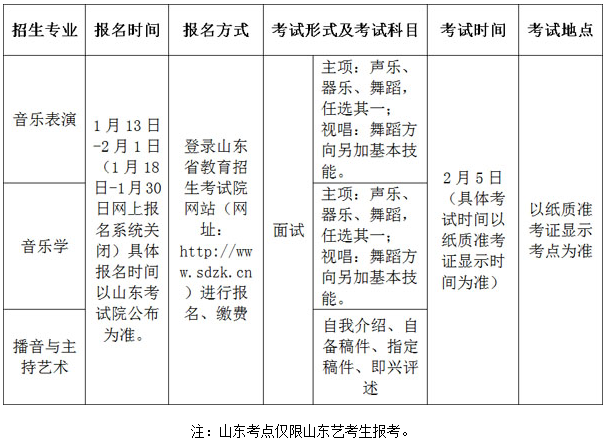 | 招生专业 | 报名时间 | 报名方式 | 考试形式及考试科目 | | 考试时间 | 考试地点 |
|---|---|---|---|---|---|---|
| 音乐表演 | 1月13日-2月1日（1月18日-1月30日网上报名系统关闭）具体报名时间以山东考试院公布为准。 | 登录山东省教育招生考试院网站（网址：http://www.sdzk.cn）进行报名、缴费 | 面试 | 主项：声乐、器乐、舞蹈，任选其一；视唱：舞蹈方向另加基本技能。 | 2月5日（具体考试时间以纸质准考证显示时间为准） | 以纸质准考证显示考点为准 |
| 音乐学 | | | | 主项：声乐、器乐、舞蹈，任选其一；视唱：舞蹈方向另加基本技能。 | | |
| 播音与主持艺术 | | | | 自我介绍、自备稿件、指定稿件、即兴评述 | | |

注：山东考点仅限山东艺考生报考。